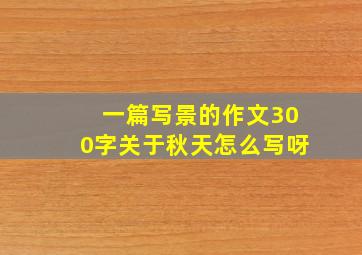 一篇写景的作文300字关于秋天怎么写呀